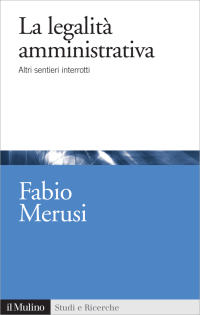 La legalità amministrativa

Altri sentieri interrotti

Fabio Merusi

il Mulino Studi e Ricerche